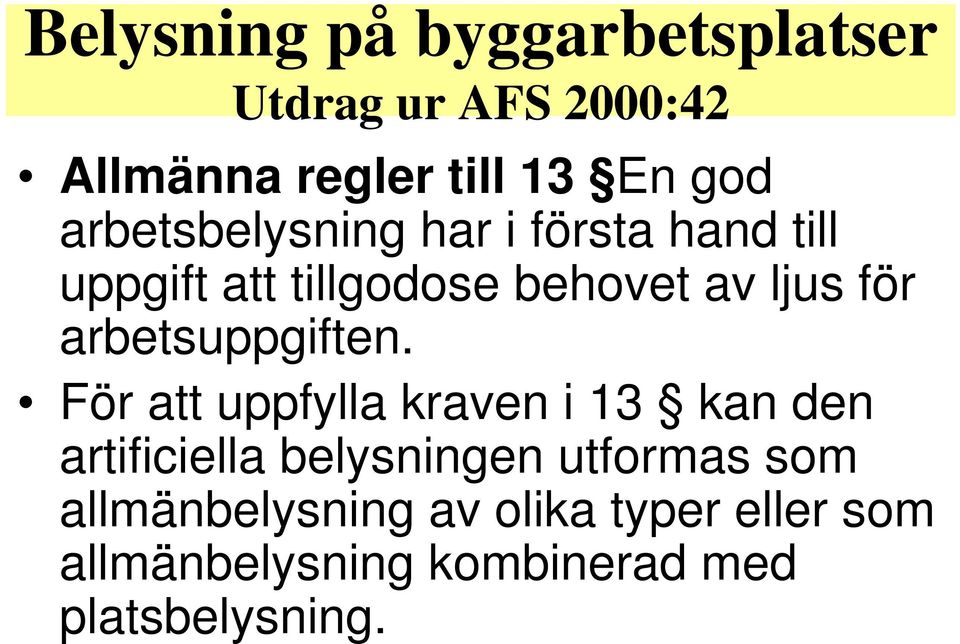 Belysning på byggarbetsplatser
Utdrag ur AFS 2000:42

• Allmänna regler till 13 §En god arbetsbelysning har i första hand till uppgift att tillgodose behovet av ljus för arbetsuppgiften.

• För att uppfylla kraven i 13 § kan den artificiella belysningen utformas som allmänbelysning av olika typer eller som allmänbelysning kombinerad med platsbelysning.